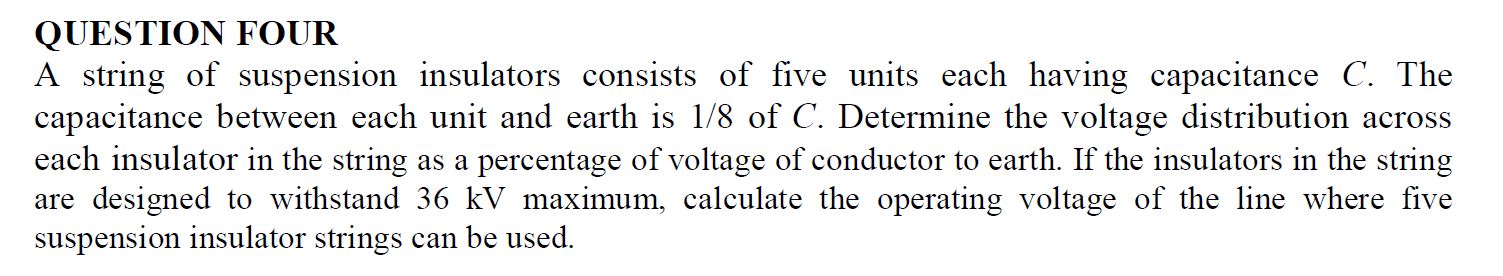 QUESTION FOUR

A string of suspension insulators consists of five units each having capacitance $C$. The capacitance between each unit and earth is 1/8 of $C$. Determine the voltage distribution across each insulator in the string as a percentage of voltage of conductor to earth. If the insulators in the string are designed to withstand 36 kV maximum, calculate the operating voltage of the line where five suspension insulator strings can be used.